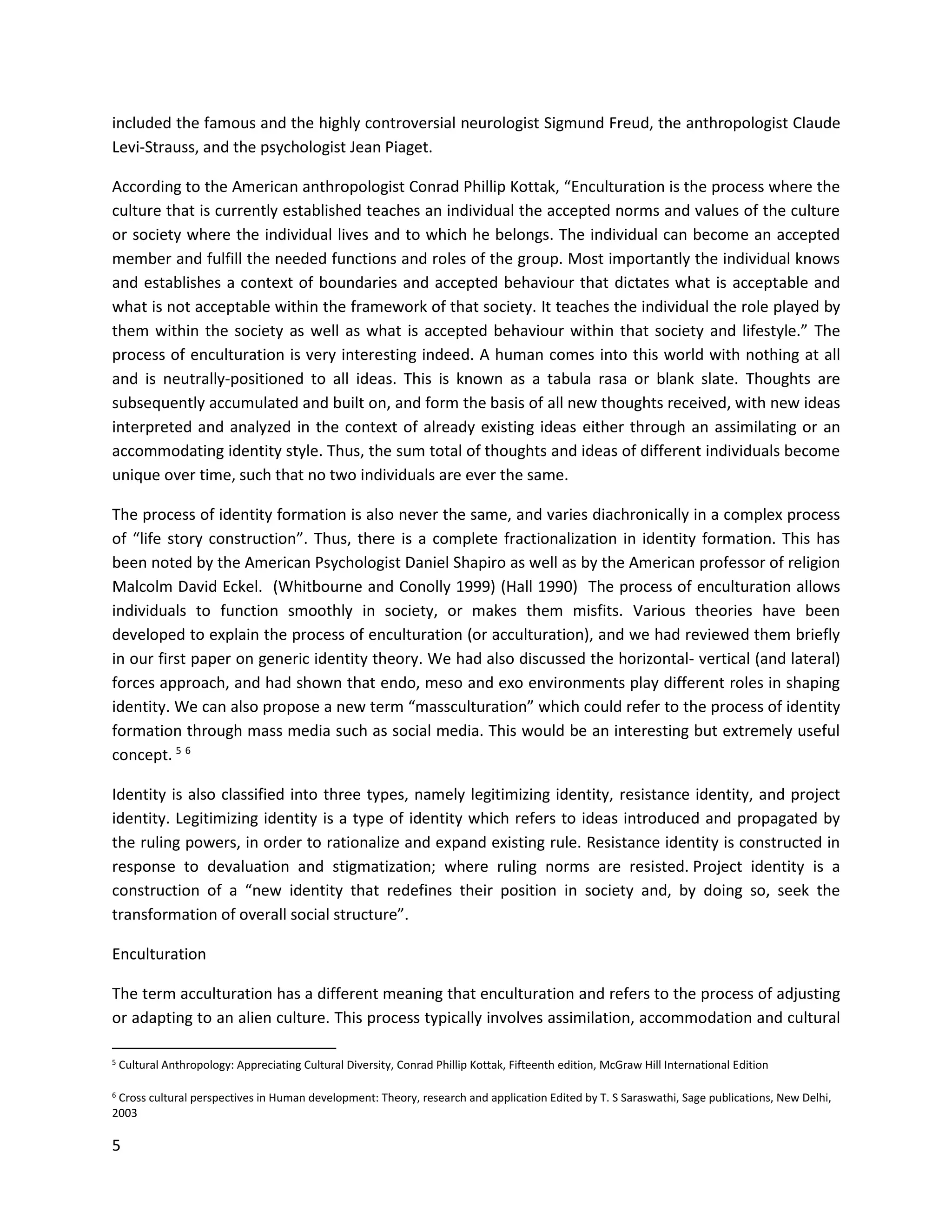 included the famous and the highly controversial neurologist Sigmund Freud, the anthropologist Claude Levi-Strauss, and the psychologist Jean Piaget.

According to the American anthropologist Conrad Phillip Kottak, “Enculturation is the process where the culture that is currently established teaches an individual the accepted norms and values of the culture or society where the individual lives and to which he belongs. The individual can become an accepted member and fulfill the needed functions and roles of the group. Most importantly the individual knows and establishes a context of boundaries and accepted behaviour that dictates what is acceptable and what is not acceptable within the framework of that society. It teaches the individual the role played by them within the society as well as what is accepted behaviour within that society and lifestyle.” The process of enculturation is very interesting indeed. A human comes into this world with nothing at all and is neutrally-positioned to all ideas. This is known as a tabula rasa or blank slate. Thoughts are subsequently accumulated and built on, and form the basis of all new thoughts received, with new ideas interpreted and analyzed in the context of already existing ideas either through an assimilating or an accommodating identity style. Thus, the sum total of thoughts and ideas of different individuals become unique over time, such that no two individuals are ever the same.

The process of identity formation is also never the same, and varies diachronically in a complex process of “life story construction”. Thus, there is a complete fractionalization in identity formation. This has been noted by the American Psychologist Daniel Shapiro as well as by the American professor of religion Malcolm David Eckel. (Whitbourne and Conolly 1999) (Hall 1990) The process of enculturation allows individuals to function smoothly in society, or makes them misfits. Various theories have been developed to explain the process of enculturation (or acculturation), and we had reviewed them briefly in our first paper on generic identity theory. We had also discussed the horizontal- vertical (and lateral) forces approach, and had shown that endo, meso and exo environments play different roles in shaping identity. We can also propose a new term “massculturation” which could refer to the process of identity formation through mass media such as social media. This would be an interesting but extremely useful concept. $^{5}$ $^{6}$

Identity is also classified into three types, namely legitimizing identity, resistance identity, and project identity. Legitimizing identity is a type of identity which refers to ideas introduced and propagated by the ruling powers, in order to rationalize and expand existing rule. Resistance identity is constructed in response to devaluation and stigmatization; where ruling norms are resisted. Project identity is a construction of a “new identity that redefines their position in society and, by doing so, seek the transformation of overall social structure”.

Enculturation

The term acculturation has a different meaning that enculturation and refers to the process of adjusting or adapting to an alien culture. This process typically involves assimilation, accommodation and cultural

$^{5}$ Cultural Anthropology: Appreciating Cultural Diversity, Conrad Phillip Kottak, Fifteenth edition, McGraw Hill International Edition

$^{6}$ Cross cultural perspectives in Human development: Theory, research and application Edited by T. S Saraswathi, Sage publications, New Delhi, 2003

5